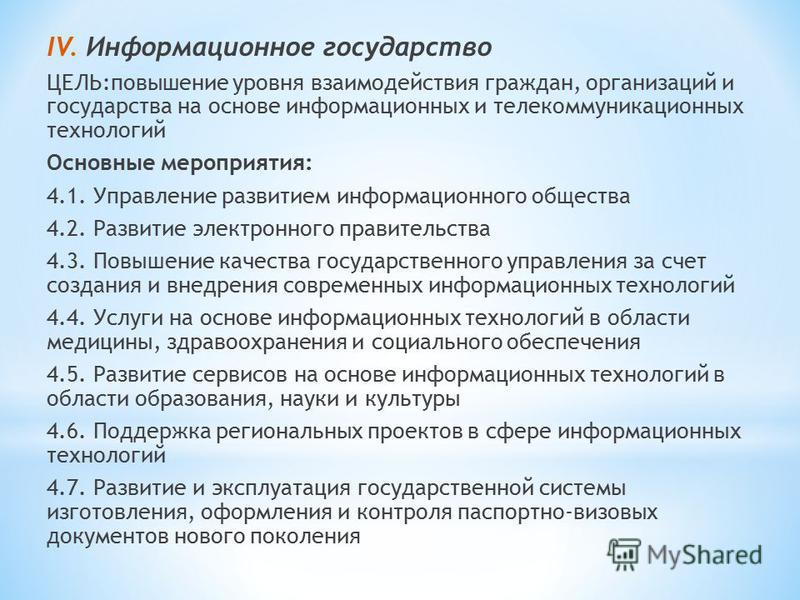 IV. Информационное государство

ЦЕЛЬ:повышение уровня взаимодействия граждан, организаций и государства на основе информационных и телекоммуникационных технологий

Основные мероприятия:

4.1. Управление развитием информационного общества

4.2. Развитие электронного правительства

4.3. Повышение качества государственного управления за счет создания и внедрения современных информационных технологий

4.4. Услуги на основе информационных технологий в области медицины, здравоохранения и социального обеспечения

4.5. Развитие сервисов на основе информационных технологий в области образования, науки и культуры

4.6. Поддержка региональных проектов в сфере информационных технологий

4.7. Развитие и эксплуатация государственной системы изготовления, оформления и контроля паспортно-визовых документов нового поколения

MyShared